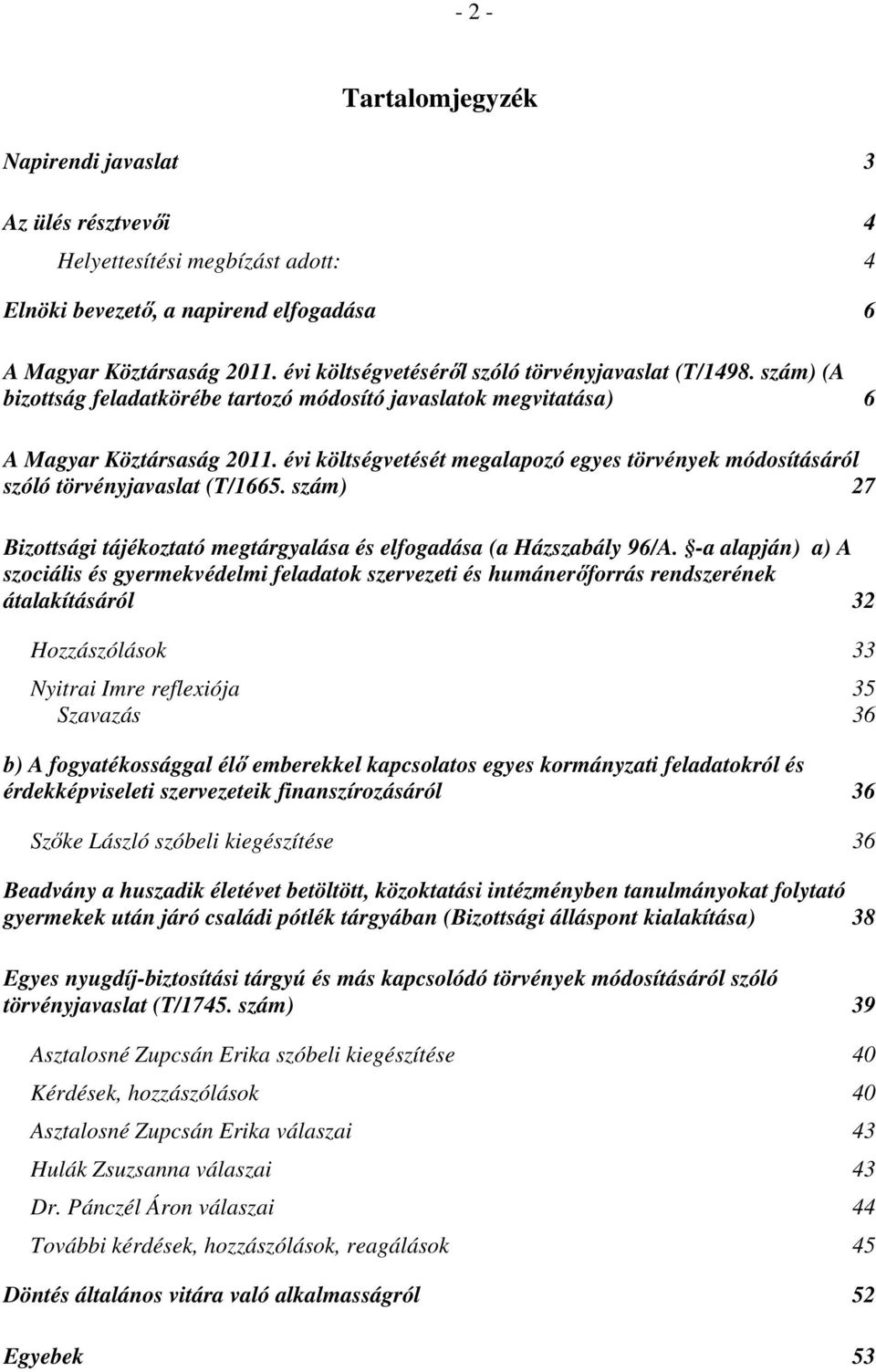 - 2 -

Tartalomjegyzék

Napirendi javaslat 3

Az ülés résztvevői 4

Helyettesítési megbízást adott: 4

Elnöki bevezető, a napirend elfogadása 6

A Magyar Köztársaság 2011. évi költségvetéséről szóló törvényjavaslat (T/1498. szám) (A bizottság feladatkörébe tartozó módosító javaslatok megvitatása) 6

A Magyar Köztársaság 2011. évi költségvetését megalapozó egyes törvények módosításáról szóló törvényjavaslat (T/1665. szám) 27

Bizottsági tájékoztató megtárgyalása és elfogadása (a Házszabály 96/A. §-a alapján) a) A szociális és gyermekvédelmi feladatok szervezeti és humánerőforrás rendszerének átalakításáról 32

Hozzászólások 33

Nyitrai Imre reflexiója 35

Szavazás 36

b) A fogyatékossággal élő emberekkel kapcsolatos egyes kormányzati feladatokról és érdekképviseleti szervezeteik finanszírozásáról 36

Szőke László szóbeli kiegészítése 36

Beadvány a huszadik életévet betöltött, közoktatási intézményben tanulmányokat folytató gyermekek után járó családi pótlék tárgyában (Bizottsági álláspont kialakítása) 38

Egyes nyugdíj-biztosítási tárgyú és más kapcsolódó törvények módosításáról szóló törvényjavaslat (T/1745. szám) 39

Asztalosné Zupcsán Erika szóbeli kiegészítése 40

Kérdések, hozzászólások 40

Asztalosné Zupcsán Erika válaszai 43

Hulák Zsuzsanna válaszai 43

Dr. Pánczél Áron válaszai 44

További kérdések, hozzászólások, reagálások 45

Döntés általános vitára való alkalmasságról 52

Egyebek 53